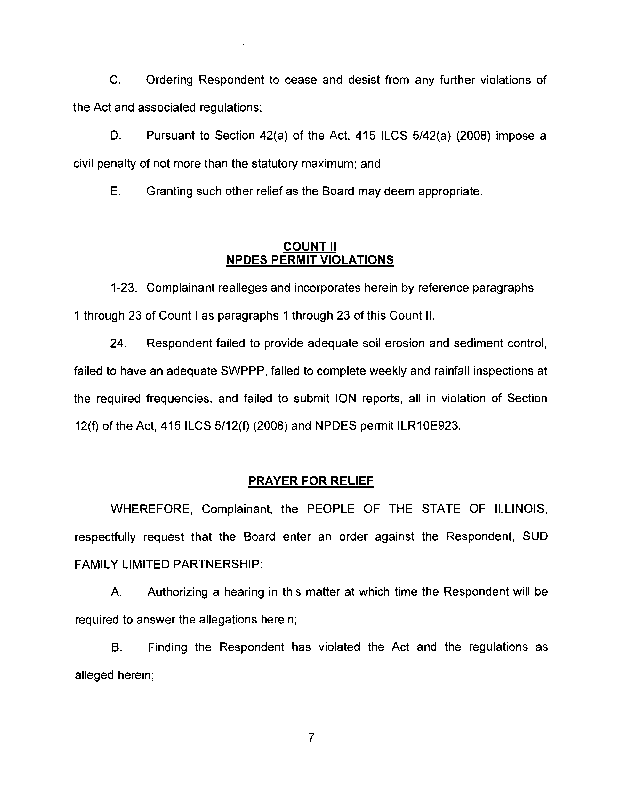 C. Ordering Respondent to cease and desist from any further violations of the Act and associated regulations;

D. Pursuant to Section 42(a) of the Act, 415 ILCS 5/42(a) (2008) impose a civil penalty of not more than the statutory maximum; and

E. Granting such other relief as the Board may deem appropriate.

COUNT II
NPDES PERMIT VIOLATIONS

1-23. Complainant realleges and incorporates herein by reference paragraphs 1 through 23 of Count I as paragraphs 1 through 23 of this Count II.

24. Respondent failed to provide adequate soil erosion and sediment control, failed to have an adequate SWPPP, failed to complete weekly and rainfall inspections at the required frequencies, and failed to submit ION reports, all in violation of Section 12(f) of the Act, 415 ILCS 5/12(f) (2008) and NPDES permit ILR10E923.

PRAYER FOR RELIEF

WHEREFORE, Complainant, the PEOPLE OF THE STATE OF ILLINOIS, respectfully request that the Board enter an order against the Respondent, SUD FAMILY LIMITED PARTNERSHIP:

A. Authorizing a hearing in th s matter at which time the Respondent will be required to answer the allegations here n;

B. Finding the Respondent has violated the Act and the regulations as alleged herein;

7